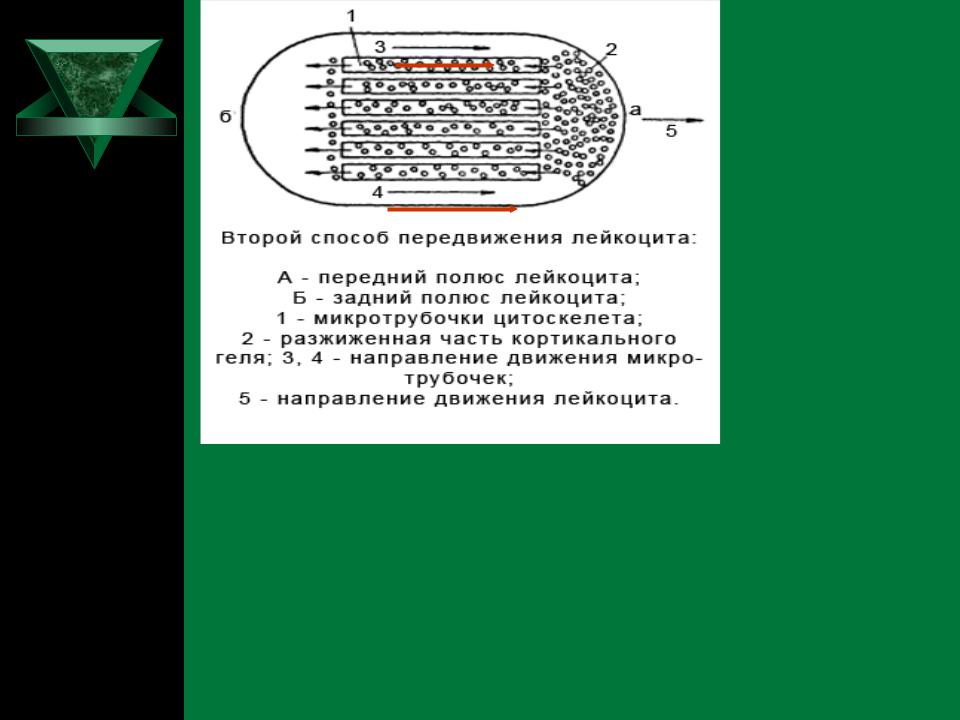 1
3
2
б
а
5
4

Второй способ передвижения лейкоцита:

А - передний полюс лейкоцита;
Б - задний полюс лейкоцита;
1 - микротрубочки цитоскелета;
2 - разжиженная часть кортикального геля; 3, 4 - направление движения микротрубочек;
5 - направление движения лейкоцита.